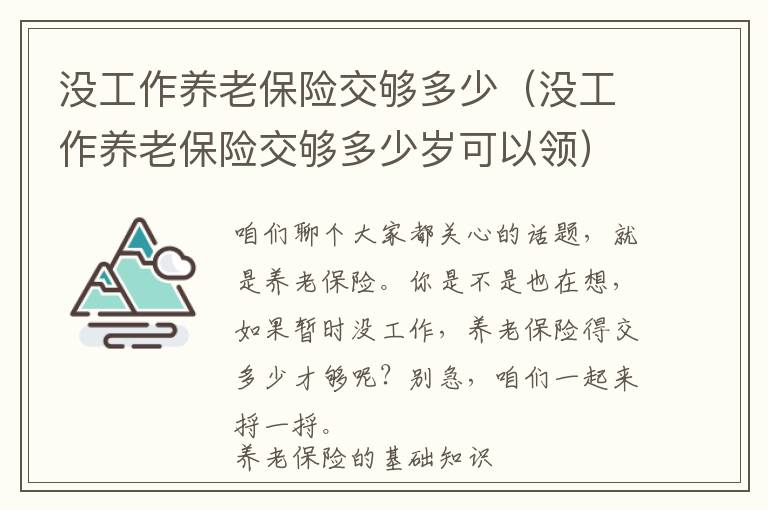 没工作养老保险交够多少（没工作养老保险交够多少岁可以领）

咱们聊个大家都关心的话题，就是养老保险。你是不是也在想，如果暂时没工作，养老保险得交多少才够呢？别急，咱们一起来捋一捋。

养老保险的基础知识